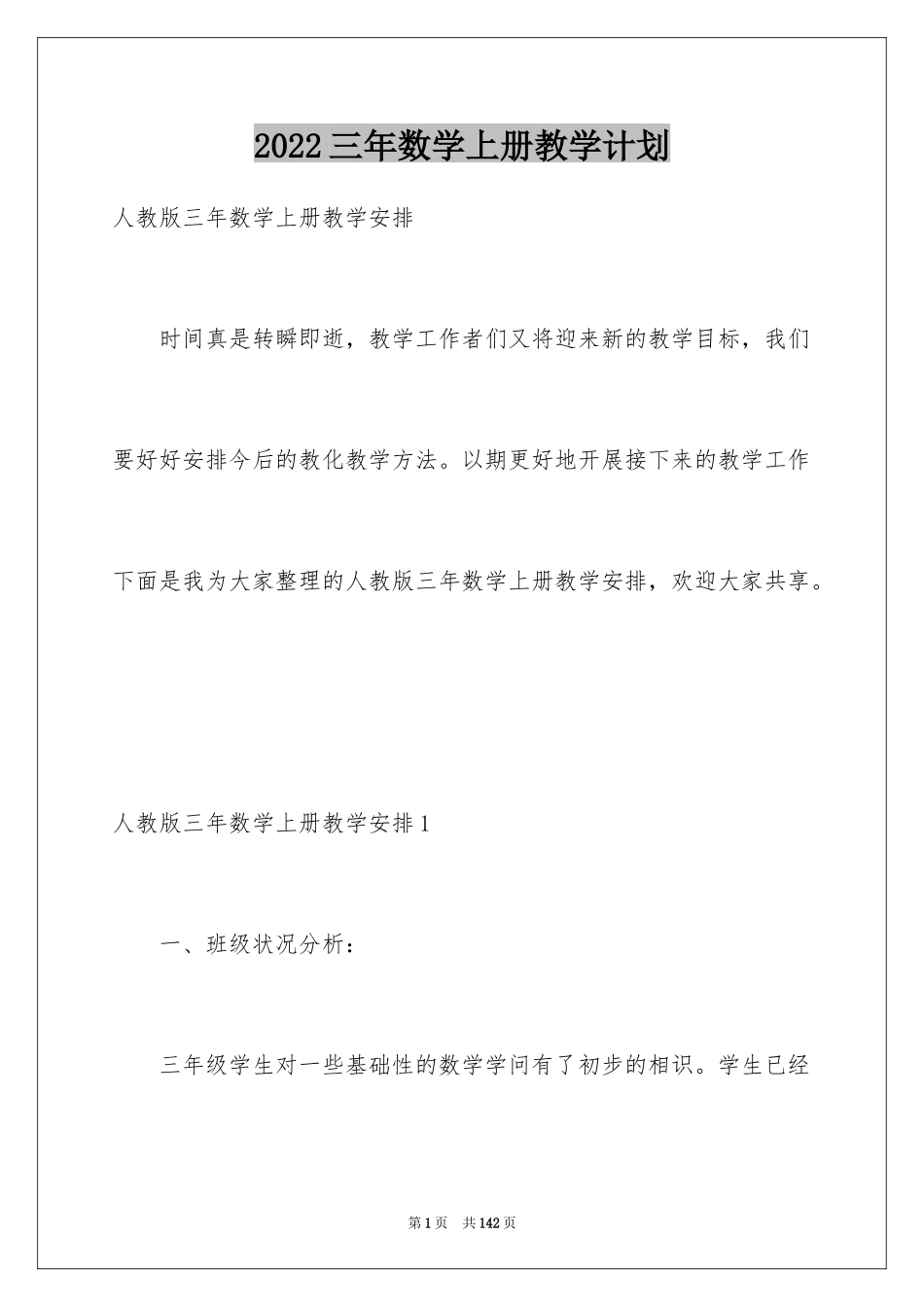 2022三年数学上册教学计划

人教版三年数学上册教学安排

时间真是转瞬即逝，教学工作者们又将迎来新的教学目标，我们要好好安排今后的教化教学方法。以期更好地开展接下来的教学工作下面是我为大家整理的人教版三年数学上册教学安排，欢迎大家共享。

人教版三年数学上册教学安排1

一、班级状况分析：

三年级学生对一些基础性的数学学问有了初步的相识。学生已经

第1页 共142页